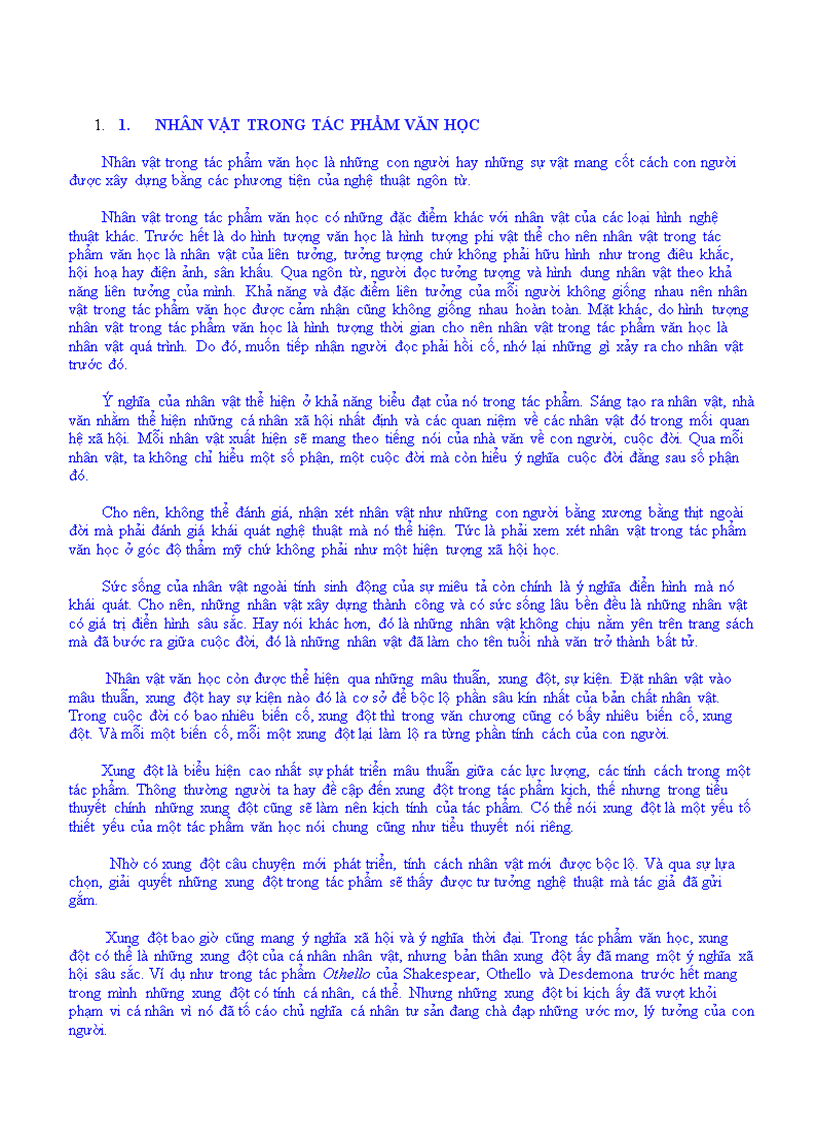 1. 1. NHÂN VẬT TRONG TÁC PHẨM VĂN HỌC

Nhân vật trong tác phẩm văn học là những con người hay những sự vật mang cốt cách con người được xây dựng bằng các phương tiện của nghệ thuật ngôn từ.

Nhân vật trong tác phẩm văn học có những đặc điểm khác với nhân vật của các loại hình nghệ thuật khác. Trước hết là do hình tượng văn học là hình tượng phi vật thể cho nên nhân vật trong tác phẩm văn học là nhân vật của liên tưởng, tưởng tượng chứ không phải hữu hình như trong điêu khắc, hội hoạ hay điện ảnh, sân khấu. Qua ngôn từ, người đọc tưởng tượng và hình dung nhân vật theo khả năng liên tưởng của mình. Khả năng và đặc điểm liên tưởng của mỗi người không giống nhau nên nhân vật trong tác phẩm văn học được cảm nhận cũng không giống nhau hoàn toàn. Mặt khác, do hình tượng nhân vật trong tác phẩm văn học là hình tượng thời gian cho nên nhân vật trong tác phẩm văn học là nhân vật quá trình. Do đó, muốn tiếp nhận người đọc phải hồi cố, nhớ lại những gì xảy ra cho nhân vật trước đó.

Ý nghĩa của nhân vật thể hiện ở khả năng biểu đạt của nó trong tác phẩm. Sáng tạo ra nhân vật, nhà văn nhằm thể hiện những cá nhân xã hội nhất định và các quan niệm về các nhân vật đó trong mối quan hệ xã hội. Mỗi nhân vật xuất hiện sẽ mang theo tiếng nói của nhà văn về con người, cuộc đời. Qua mỗi nhân vật, ta không chỉ hiểu một số phận, một cuộc đời mà còn hiểu ý nghĩa cuộc đời đằng sau số phận đó.

Cho nên, không thể đánh giá, nhận xét nhân vật như những con người bằng xương bằng thịt ngoài đời mà phải đánh giá khái quát nghệ thuật mà nó thể hiện. Tức là phải xem xét nhân vật trong tác phẩm văn học ở góc độ thẩm mỹ chứ không phải như một hiện tượng xã hội học.

Sức sống của nhân vật ngoài tính sinh động của sự miêu tả còn chính là ý nghĩa điển hình mà nó khái quát. Cho nên, những nhân vật xây dựng thành công và có sức sống lâu bền đều là những nhân vật có giá trị điển hình sâu sắc. Hay nói khác hơn, đó là những nhân vật không chịu nằm yên trên trang sách mà đã bước ra giữa cuộc đời, đó là những nhân vật đã làm cho tên tuổi nhà văn trở thành bất tử.

Nhân vật văn học còn được thể hiện qua những mâu thuẫn, xung đột, sự kiện. Đặt nhân vật vào mâu thuẫn, xung đột hay sự kiện nào đó là cơ sở để bộc lộ phần sâu kín nhất của bản chất nhân vật. Trong cuộc đời có bao nhiêu biến cố, xung đột thì trong văn chương cũng có bấy nhiêu biến cố, xung đột. Và mỗi một biến cố, mỗi một xung đột lại làm lộ ra từng phần tính cách của con người.

Xung đột là biểu hiện cao nhất sự phát triển mâu thuẫn giữa các lực lượng, các tính cách trong một tác phẩm. Thông thường người ta hay đề cập đến xung đột trong tác phẩm kịch, thế nhưng trong tiểu thuyết chính những xung đột cũng sẽ làm nên kịch tính của tác phẩm. Có thể nói xung đột là một yếu tố thiết yếu của một tác phẩm văn học nói chung cũng như tiểu thuyết nói riêng.

Nhờ có xung đột câu chuyện mới phát triển, tính cách nhân vật mới được bộc lộ. Và qua sự lựa chọn, giải quyết những xung đột trong tác phẩm sẽ thấy được tư tưởng nghệ thuật mà tác giả đã gửi gắm.

Xung đột bao giờ cũng mang ý nghĩa xã hội và ý nghĩa thời đại. Trong tác phẩm văn học, xung đột có thể là những xung đột của cá nhân nhân vật, nhưng bản thân xung đột ấy đã mang một ý nghĩa xã hội sâu sắc. Ví dụ như trong tác phẩm Othello của Shakespear, Othello và Desdemona trước hết mang trong mình những xung đột có tính cá nhân, cá thể. Nhưng những xung đột bi kịch ấy đã vượt khỏi phạm vi cá nhân vì nó đã tố cáo chủ nghĩa cá nhân tư sản đang chà đạp những ước mơ, lý tưởng của con người.